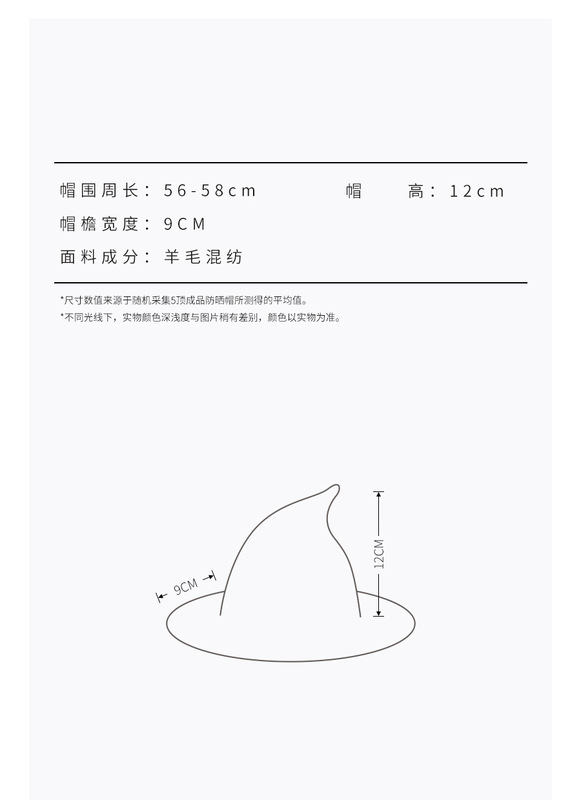 帽围周长：56-58cm　　帽　高：12cm

帽檐宽度：9CM

面料成分：羊毛混纺

*尺寸数值来源于随机采集5顶成品防晒帽所测得的平均值。
*不同光线下，实物颜色深浅度与图片稍有差别，颜色以实物为准。

9CM

12CM